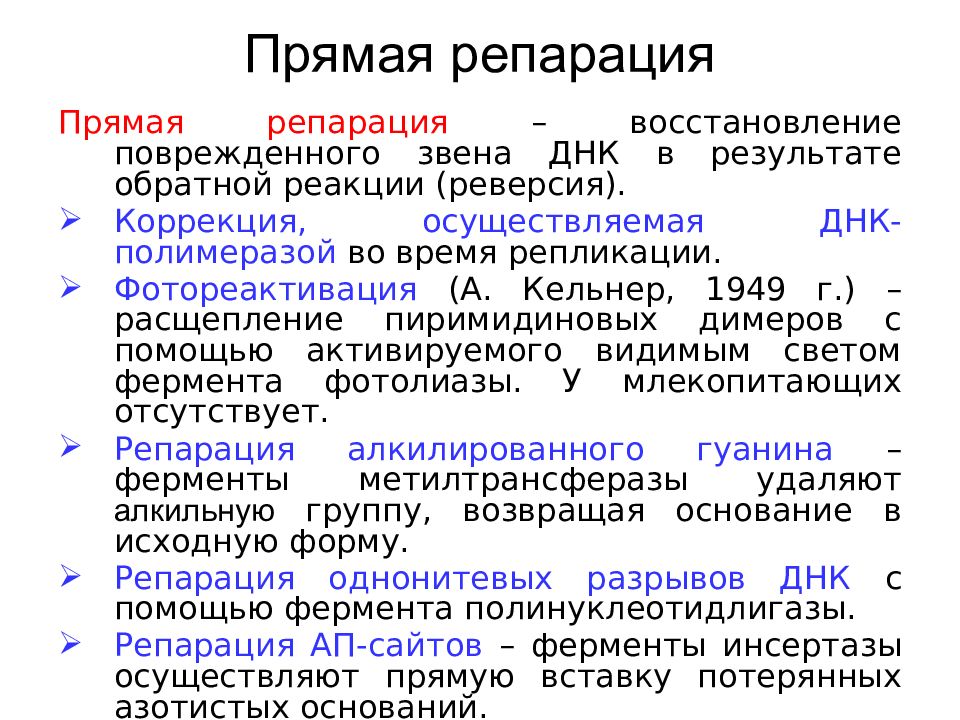 Прямая репарация

Прямая репарация – восстановление поврежденного звена ДНК в результате обратной реакции (реверсия).

➢ Коррекция, осуществляемая ДНК-полимеразой во время репликации.

➢ Фотореактивация (А. Кельнер, 1949 г.) – расщепление пиримидиновых димеров с помощью активируемого видимым светом фермента фотолиазы. У млекопитающих отсутствует.

➢ Репарация алкилированного гуанина – ферменты метилтрансферазы удаляют алкильную группу, возвращая основание в исходную форму.

➢ Репарация однонитевых разрывов ДНК с помощью фермента полинуклеотидлигазы.

➢ Репарация АП-сайтов – ферменты инсертазы осуществляют прямую вставку потерянных азотистых оснований.